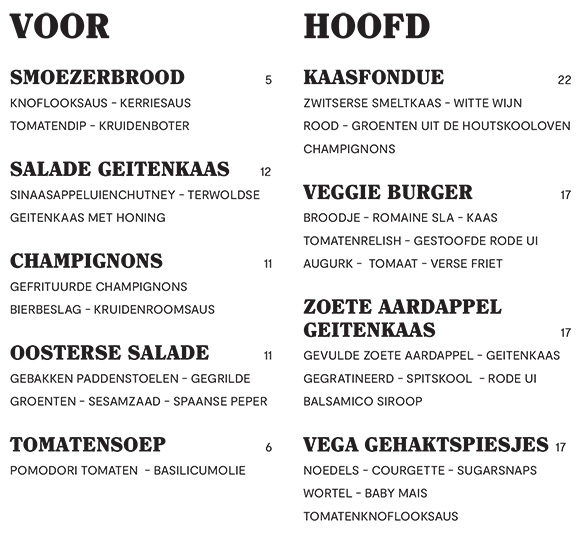 VOOR

SMOEZERBROOD 5
KNOFLOOKSAUS - KERRIESAUS
TOMATENDIP - KRUIDENBOTER

SALADE GEITENKAAS 12
SINAASAPPELUIENCHUTNEY - TERWOLDSE GEITENKAAS MET HONING

CHAMPIGNONS 11
GEFRITUURDE CHAMPIGNONS
BIERBESLAG - KRUIDENROOMSAUS

OOSTERSE SALADE 11
GEBAKKEN PADDENSTOELEN - GEGRILDE GROENTEN - SESAMZAAD - SPAANSE PEPER

TOMATENSOEP 6
POMODORI TOMATEN - BASILICUMOLIE

HOOFD

KAASFONDUE 22
ZWITSERSE SMELTKAAS - WITTE WIJN
ROOD - GROENTEN UIT DE HOUTSKOOLOVEN
CHAMPIGNONS

VEGGIE BURGER 17
BROODJE - ROMAINE SLA - KAAS
TOMATENRELISH - GESTOOFDE RODE UI
AUGURK - TOMAAT - VERSE FRIET

ZOETE AARDAPPEL GEITENKAAS 17
GEVULDE ZOETE AARDAPPEL - GEITENKAAS
GEGRATINEERD - SPITSKOOL - RODE UI
BALSAMICO SIROOP

VEGA GEHAKTSPIESJES 17
NOEDELS - COURGETTE - SUGARSNAPS
WORTEL - BABY MAIS
TOMATENKNOFLOOKSAUS